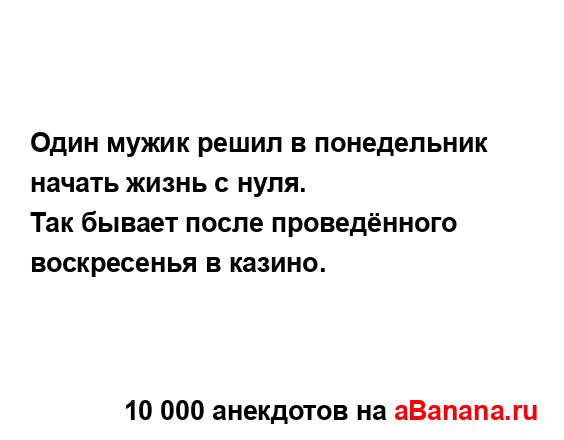 Один мужик решил в понедельник начать жизнь с нуля.
Так бывает после проведённого воскресенья в казино.

10 000 анекдотов на aBanana.ru